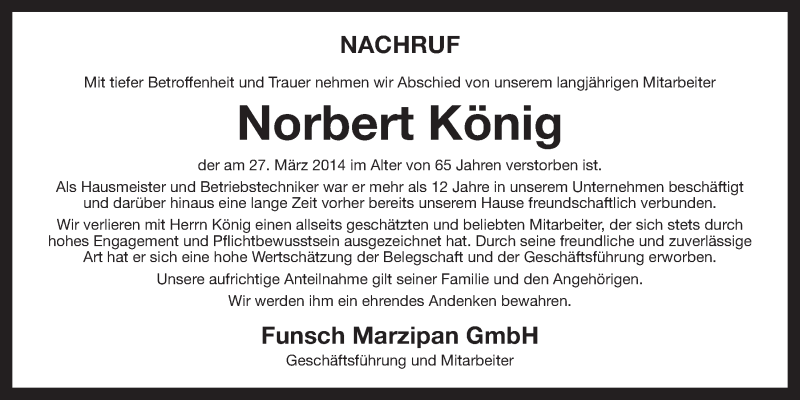 NACHRUF

Mit tiefer Betroffenheit und Trauer nehmen wir Abschied von unserem langjährigen Mitarbeiter

Norbert König

der am 27. März 2014 im Alter von 65 Jahren verstorben ist.

Als Hausmeister und Betriebstechniker war er mehr als 12 Jahre in unserem Unternehmen beschäftigt und darüber hinaus eine lange Zeit vorher bereits unserem Hause freundschaftlich verbunden.

Wir verlieren mit Herrn König einen allseits geschätzten und beliebten Mitarbeiter, der sich stets durch hohes Engagement und Pflichtbewusstsein ausgezeichnet hat. Durch seine freundliche und zuverlässige Art hat er sich eine hohe Wertschätzung der Belegschaft und der Geschäftsführung erworben.

Unsere aufrichtige Anteilnahme gilt seiner Familie und den Angehörigen.

Wir werden ihm ein ehrendes Andenken bewahren.

Funsch Marzipan GmbH

Geschäftsführung und Mitarbeiter